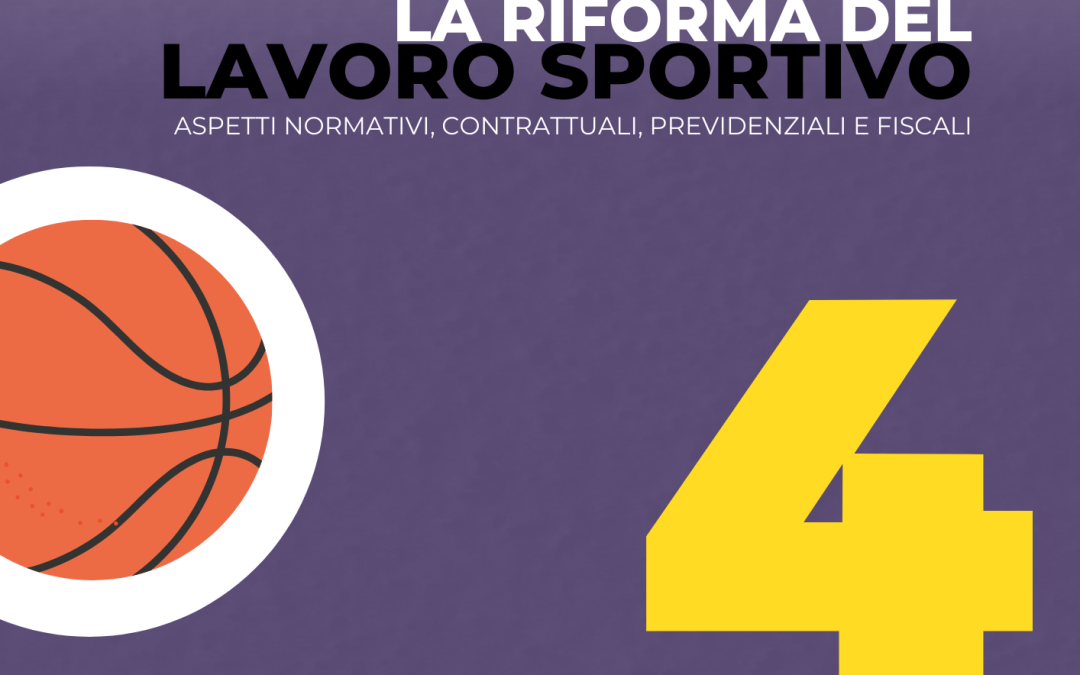 LA RIFORMA DEL
LAVORO SPORTIVO
ASPETTI NORMATIVI, CONTRATTUALI, PREVIDENZIALI E FISCALI

4